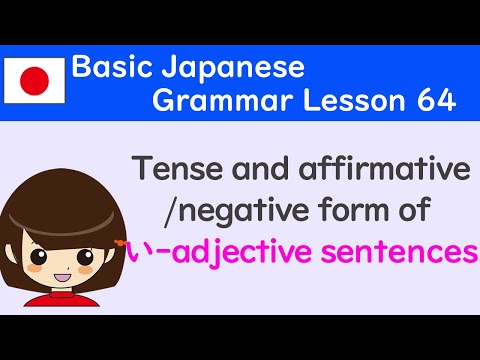 Basic Japanese Grammar Lesson 64

Tense and affirmative /negative form of い-adjective sentences